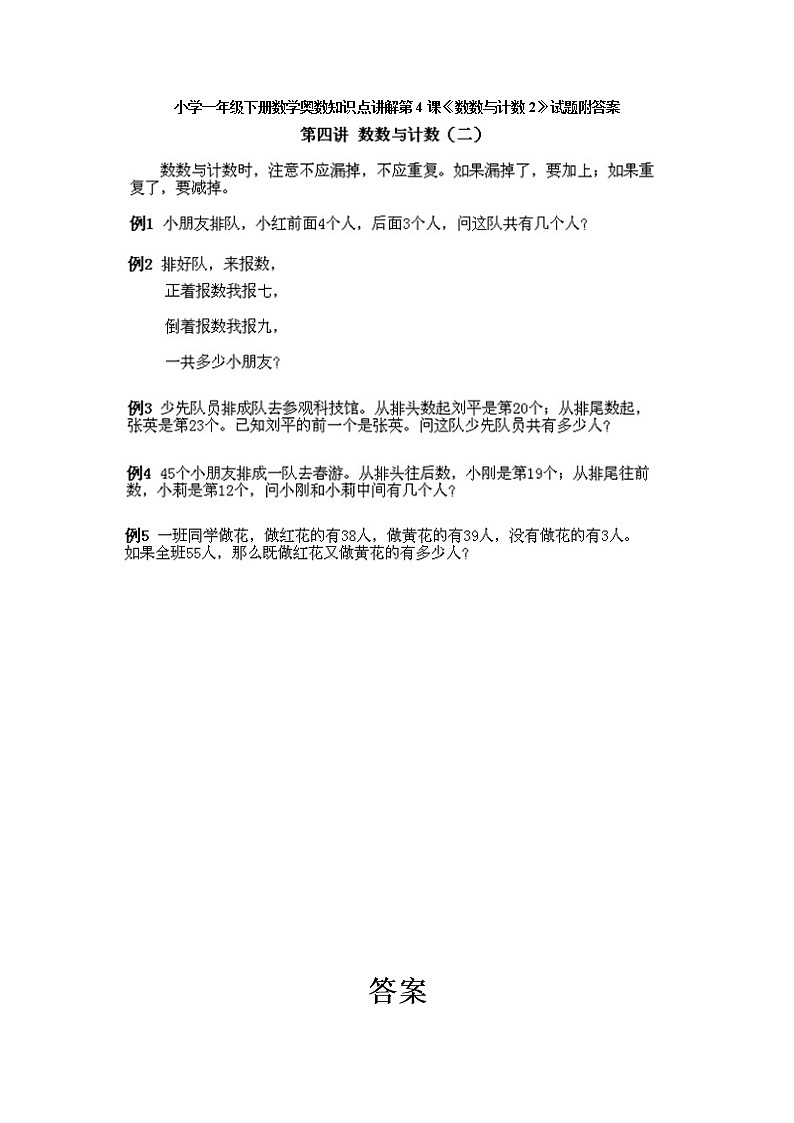 小学一年级下册数学奥数知识点讲解第4课《数数与计数2》试题附答案

第四讲 数数与计数（二）

数数与计数时，注意不应漏掉，不应重复。如果漏掉了，要加上；如果重复了，要减掉。

例1 小朋友排队，小红前面4个人，后面3个人，问这队共有几个人？

例2 排好队，来报数，

正着报数我报七，

倒着报数我报九，

一共多少小朋友？

例3 少先队员排成队去参观科技馆。从排头数起刘平是第20个；从排尾数起，张英是第23个。已知刘平的前一个是张英。问这队少先队员共有多少人？

例4 45个小朋友排成一队去春游。从排头往后数，小刚是第19个；从排尾往前数，小莉是第12个，问小刚和小莉中间有几个人？

例5 一班同学做花，做红花的有38人，做黄花的有39人，没有做花的有3人。如果全班55人，那么既做红花又做黄花的有多少人？

答案